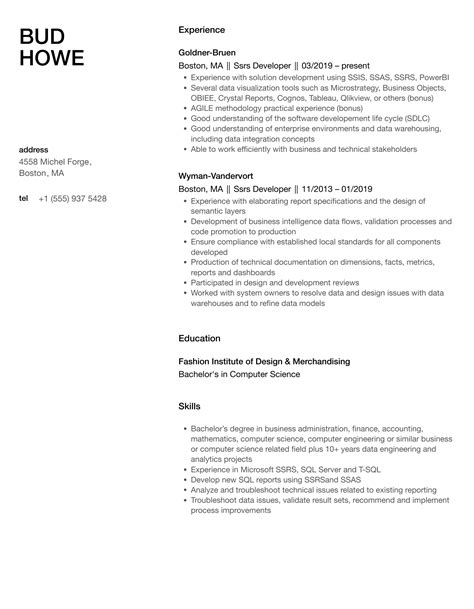 BUD
HOWE

address
4558 Michel Forge,
Boston, MA

tel +1 (555) 937 5428

Experience

Goldner-Bruen
Boston, MA || Ssrs Developer || 03/2019 – present
• Experience with solution development using SSIS, SSAS, SSRS, PowerBI
• Several data visualization tools such as Microstrategy, Business Objects, OBIEE, Crystal Reports, Cognos, Tableau, Qlikview, or others (bonus)
• AGILE methodology practical experience (bonus)
• Good understanding of the software developement life cycle (SDLC)
• Good understanding of enterprise environments and data warehousing, including data integration concepts
• Able to work efficiently with business and technical stakeholders

Wyman-Vandervort
Boston, MA || Ssrs Developer || 11/2013 – 01/2019
• Experience with elaborating report specifications and the design of semantic layers
• Development of business intelligence data flows, validation processes and code promotion to production
• Ensure compliance with established local standards for all components developed
• Production of technical documentation on dimensions, facts, metrics, reports and dashboards
• Participated in design and development reviews
• Worked with system owners to resolve data and design issues with data warehouses and to refine data models

Education

Fashion Institute of Design & Merchandising
Bachelor's in Computer Science

Skills

• Bachelor's degree in business administration, finance, accounting, mathematics, computer science, computer engineering or similar business or computer science related field plus 10+ years data engineering and analytics projects
• Experience in Microsoft SSRS, SQL Server and T-SQL
• Develop new SQL reports using SSRSand SSAS
• Analyze and troubleshoot technical issues related to existing reporting
• Troubleshoot data issues, validate result sets, recommend and implement process improvements